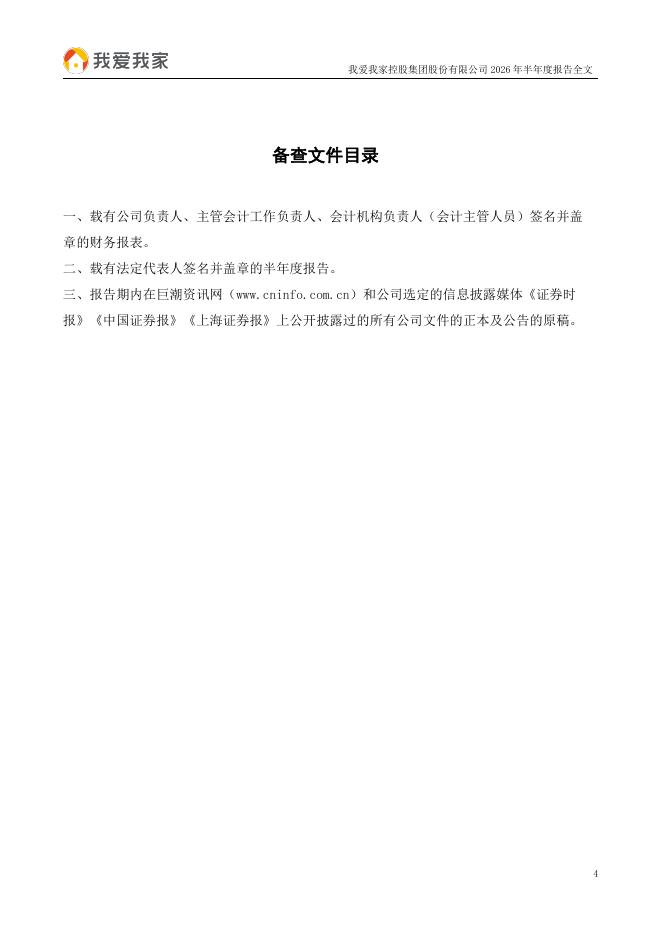 我爱我家

我爱我家控股集团股份有限公司 2026 年半年度报告全文

备查文件目录

一、载有公司负责人、主管会计工作负责人、会计机构负责人（会计主管人员）签名并盖章的财务报表。

二、载有法定代表人签名并盖章的半年度报告。

三、报告期内在巨潮资讯网（www.cninfo.com.cn）和公司选定的信息披露媒体《证券时报》《中国证券报》《上海证券报》上公开披露过的所有公司文件的正本及公告的原稿。

4